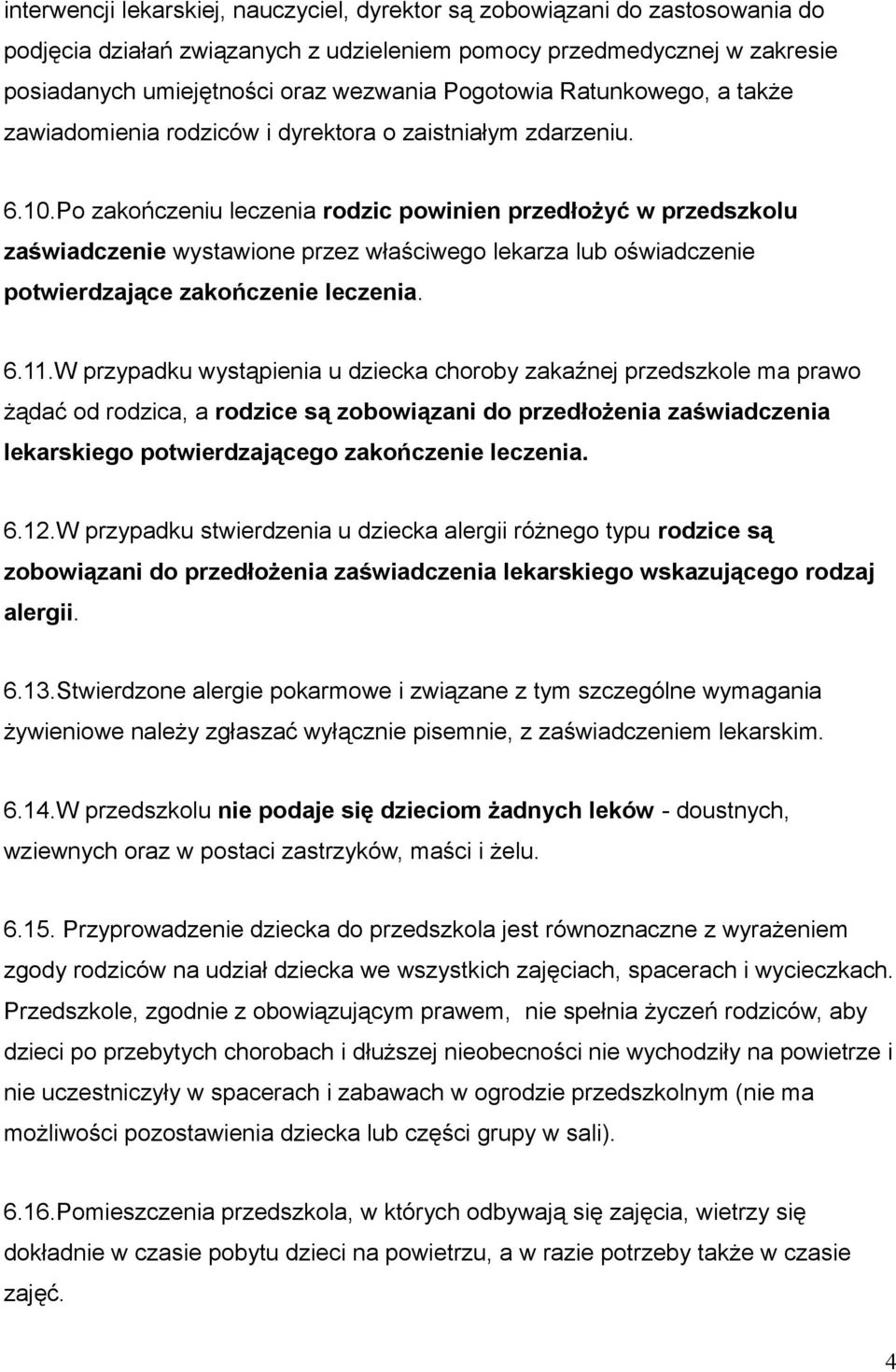 interwencji lekarskiej, nauczyciel, dyrektor są zobowiązani do zastosowania do podjęcia działań związanych z udzieleniem pomocy przedmedycznej w zakresie posiadanych umiejętności oraz wezwania Pogotowia Ratunkowego, a także zawiadomienia rodziców i dyrektora o zaistniałym zdarzeniu.

6.10.Po zakończeniu leczenia rodzic powinien przedłożyć w przedszkolu zaświadczenie wystawione przez właściwego lekarza lub oświadczenie potwierdzające zakończenie leczenia.

6.11.W przypadku wystąpienia u dziecka choroby zakaźnej przedszkole ma prawo żądać od rodzica, a rodzice są zobowiązani do przedłożenia zaświadczenia lekarskiego potwierdzającego zakończenie leczenia.

6.12.W przypadku stwierdzenia u dziecka alergii różnego typu rodzice są zobowiązani do przedłożenia zaświadczenia lekarskiego wskazującego rodzaj alergii.

6.13.Stwierdzone alergie pokarmowe i związane z tym szczególne wymagania żywieniowe należy zgłaszać wyłącznie pisemnie, z zaświadczeniem lekarskim.

6.14.W przedszkolu nie podaje się dzieciom żadnych leków - doustnych, wziewnych oraz w postaci zastrzyków, maści i żelu.

6.15. Przyprowadzenie dziecka do przedszkola jest równoznaczne z wyrażeniem zgody rodziców na udział dziecka we wszystkich zajęciach, spacerach i wycieczkach. Przedszkole, zgodnie z obowiązującym prawem, nie spełnia życzeń rodziców, aby dzieci po przebytych chorobach i dłuższej nieobecności nie wychodziły na powietrze i nie uczestniczyły w spacerach i zabawach w ogrodzie przedszkolnym (nie ma możliwości pozostawienia dziecka lub części grupy w sali).

6.16.Pomieszczenia przedszkola, w których odbywają się zajęcia, wietrzy się dokładnie w czasie pobytu dzieci na powietrzu, a w razie potrzeby także w czasie zajęć.

4